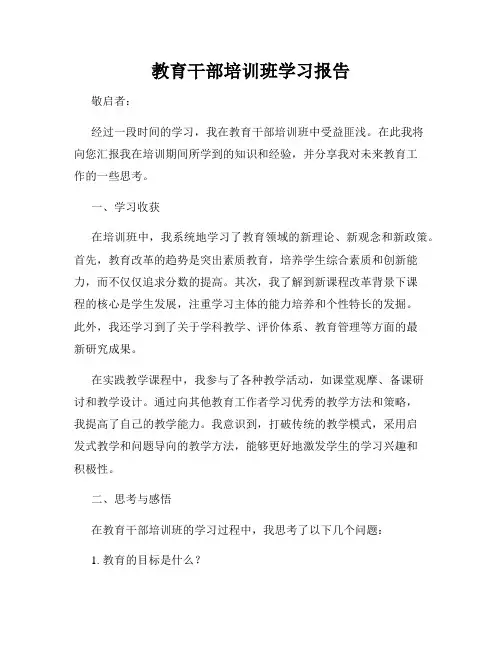 教育干部培训班学习报告

敬启者：

经过一段时间的学习，我在教育干部培训班中受益匪浅。在此我将向您汇报我在培训期间所学到的知识和经验，并分享我对未来教育工作的一些思考。

一、学习收获

在培训班中，我系统地学习了教育领域的新理论、新观念和新政策。首先，教育改革的趋势是突出素质教育，培养学生综合素质和创新能力，而不仅仅追求分数的提高。其次，我了解到新课程改革背景下课程的核心是学生发展，注重学习主体的能力培养和个性特长的发掘。此外，我还学习到了关于学科教学、评价体系、教育管理等方面的最新研究成果。

在实践教学课程中，我参与了各种教学活动，如课堂观摩、备课研讨和教学设计。通过向其他教育工作者学习优秀的教学方法和策略，我提高了自己的教学能力。我意识到，打破传统的教学模式，采用启发式教学和问题导向的教学方法，能够更好地激发学生的学习兴趣和积极性。

二、思考与感悟

在教育干部培训班的学习过程中，我思考了以下几个问题：

1. 教育的目标是什么？